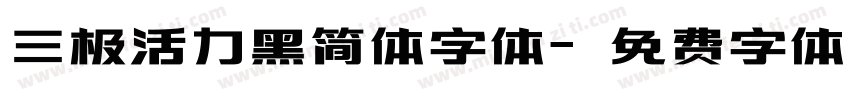 三极活力黑简体字体- 免费字体